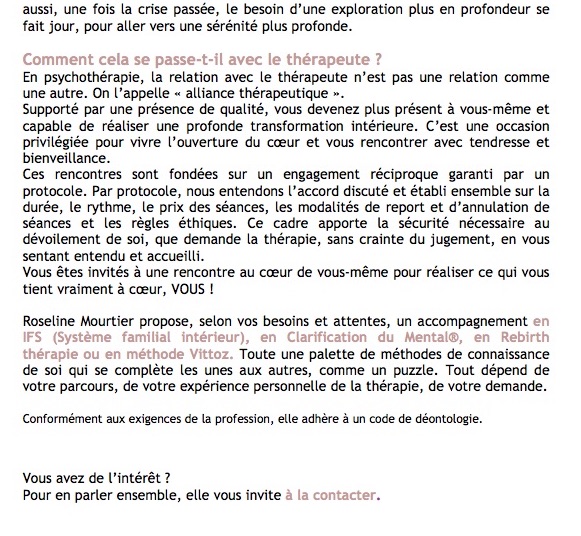 aussi, une fois la crise passée, le besoin d'une exploration plus en profondeur se fait jour, pour aller vers une sérénité plus profonde.

Comment cela se passe-t-il avec le thérapeute ?
En psychothérapie, la relation avec le thérapeute n'est pas une relation comme une autre. On l'appelle « alliance thérapeutique ».
Supporté par une présence de qualité, vous devenez plus présent à vous-même et capable de réaliser une profonde transformation intérieure. C'est une occasion privilégiée pour vivre l'ouverture du cœur et vous rencontrer avec tendresse et bienveillance.
Ces rencontres sont fondées sur un engagement réciproque garanti par un protocole. Par protocole, nous entendons l'accord discuté et établi ensemble sur la durée, le rythme, le prix des séances, les modalités de report et d'annulation de séances et les règles éthiques. Ce cadre apporte la sécurité nécessaire au dévoilement de soi, que demande la thérapie, sans crainte du jugement, en vous sentant entendu et accueilli.
Vous êtes invités à une rencontre au cœur de vous-même pour réaliser ce qui vous tient vraiment à cœur, VOUS !

Roseline Mourtier propose, selon vos besoins et attentes, un accompagnement en IFS (Système familial intérieur), en Clarification du Mental®, en Rebirth thérapie ou en méthode Vittoz. Toute une palette de méthodes de connaissance de soi qui se complète les unes aux autres, comme un puzzle. Tout dépend de votre parcours, de votre expérience personnelle de la thérapie, de votre demande.

Conformément aux exigences de la profession, elle adhère à un code de déontologie.

Vous avez de l'intérêt ?
Pour en parler ensemble, elle vous invite à la contacter.